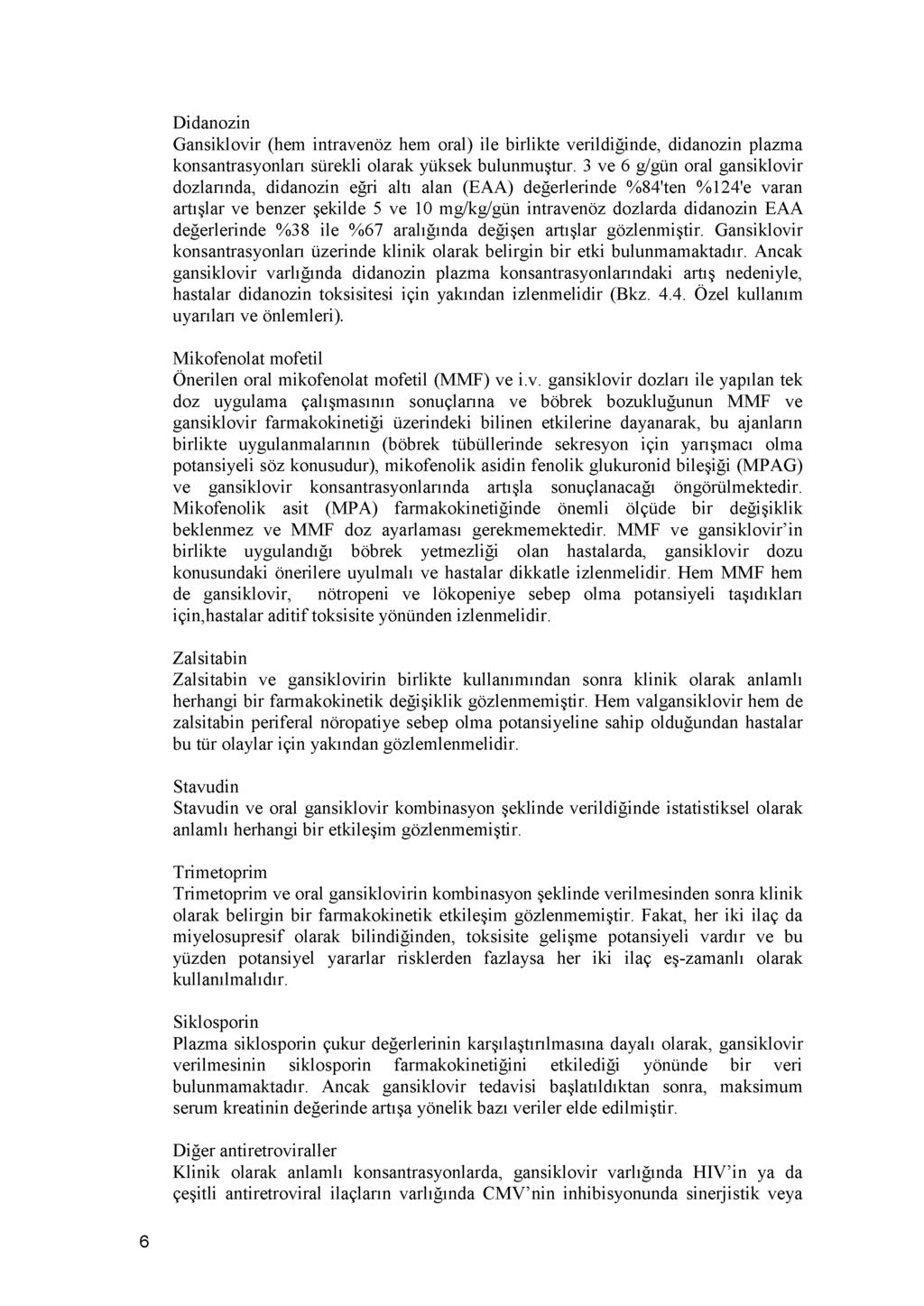 Didanozin
Gansiklovir (hem intravenöz hem oral) ile birlikte verildiğinde, didanozin plazma konsantrasyonları sürekli olarak yüksek bulunmuştur. 3 ve 6 g/gün oral gansiklovir dozlarında, didanozin eğri altı alan (EAA) değerlerinde %84'ten %124'e varan artışlar ve benzer şekilde 5 ve 10 mg/kg/gün intravenöz dozlarda didanozin EAA değerlerinde %38 ile %67 aralığında değişen artışlar gözlenmiştir. Gansiklovir konsantrasyonları üzerinde klinik olarak belirgin bir etki bulunmamaktadır. Ancak gansiklovir varlığında didanozin plazma konsantrasyonlarındaki artış nedeniyle, hastalar didanozin toksisitesi için yakından izlenmelidir (Bkz. 4.4. Özel kullanım uyarıları ve önlemleri).

Mikofenolat mofetil
Önerilen oral mikofenolat mofetil (MMF) ve i.v. gansiklovir dozları ile yapılan tek doz uygulama çalışmasının sonuçlarına ve böbrek bozukluğunun MMF ve gansiklovir farmakokinetiği üzerindeki bilinen etkilerine dayanarak, bu ajanların birlikte uygulanmalarının (böbrek tübüllerinde sekresyon için yarışmacı olma potansiyeli söz konusudur), mikofenolik asidin fenolik glukuronid bileşiği (MPAG) ve gansiklovir konsantrasyonlarında artışla sonuçlanacağı öngörülmektedir. Mikofenolik asit (MPA) farmakokinetiğinde önemli ölçüde bir değişiklik beklenmez ve MMF doz ayarlaması gerekmemektedir. MMF ve gansiklovir’in birlikte uygulandığı böbrek yetmezliği olan hastalarda, gansiklovir dozu konusundaki önerilere uyulmalı ve hastalar dikkatle izlenmelidir. Hem MMF hem de gansiklovir, nötropeni ve lökopeniye sebep olma potansiyeli taşıdıkları için,hastalar aditif toksisite yönünden izlenmelidir.

Zalsitabin
Zalsitabin ve gansiklovirin birlikte kullanımından sonra klinik olarak anlamlı herhangi bir farmakokinetik değişiklik gözlenmemiştir. Hem valgansiklovir hem de zalsitabin periferal nöropatiye sebep olma potansiyeline sahip olduğundan hastalar bu tür olaylar için yakından gözlemlenmelidir.

Stavudin
Stavudin ve oral gansiklovir kombinasyon şeklinde verildiğinde istatistiksel olarak anlamlı herhangi bir etkileşim gözlenmemiştir.

Trimetoprim
Trimetoprim ve oral gansiklovirin kombinasyon şeklinde verilmesinden sonra klinik olarak belirgin bir farmakokinetik etkileşim gözlenmemiştir. Fakat, her iki ilaç da miyelosupresif olarak bilindiğinden, toksisite gelişme potansiyeli vardır ve bu yüzden potansiyel yararlar risklerden fazlaysa her iki ilaç eş-zamanlı olarak kullanılmalıdır.

Siklosporin
Plazma siklosporin çukur değerlerinin karşılaştırılmasına dayalı olarak, gansiklovir verilmesinin siklosporin farmakokinetiğini etkilediği yönünde bir veri bulunmamaktadır. Ancak gansiklovir tedavisi başlatıldıktan sonra, maksimum serum kreatinin değerinde artışa yönelik bazı veriler elde edilmiştir.

Diğer antiretroviraller
Klinik olarak anlamlı konsantrasyonlarda, gansiklovir varlığında HIV’in ya da çeşitli antiretroviral ilaçların varlığında CMV’nin inhibisyonunda sinerjistik veya

6